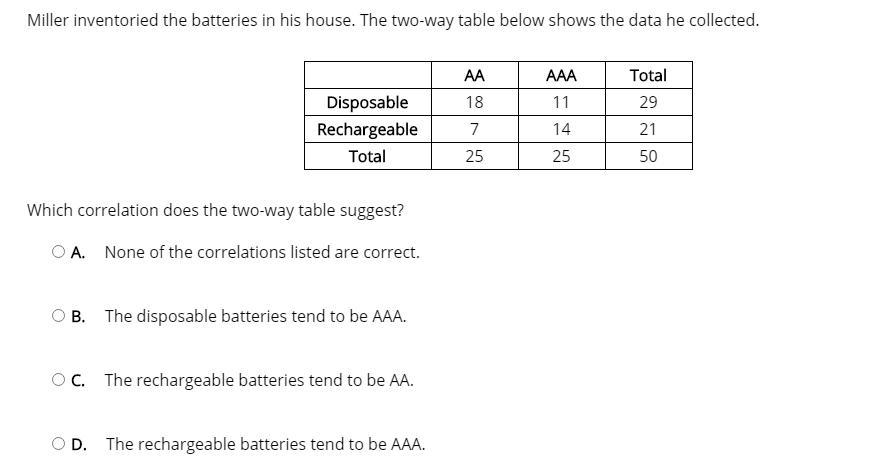 Miller inventoried the batteries in his house. The two-way table below shows the data he collected.

| | AA | AAA | Total |
|---|---|---|---|
| Disposable | 18 | 11 | 29 |
| Rechargeable | 7 | 14 | 21 |
| Total | 25 | 25 | 50 |

Which correlation does the two-way table suggest?

A. None of the correlations listed are correct.

B. The disposable batteries tend to be AAA.

C. The rechargeable batteries tend to be AA.

D. The rechargeable batteries tend to be AAA.